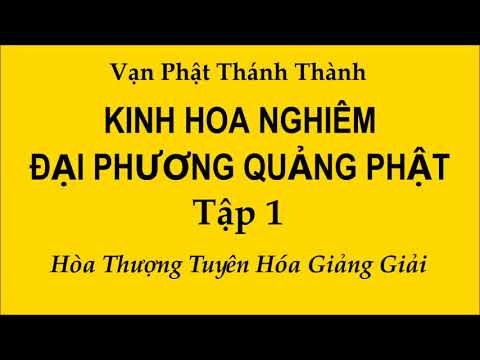 Vạn Phật Thánh Thành

KINH HOA NGHIÊM
ĐẠI PHƯƠNG QUẢNG PHẬT
Tập 1

Hòa Thượng Tuyên Hóa Giảng Giải